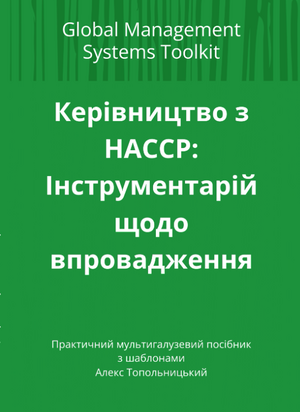 Global Management Systems Toolkit

Керівництво з HACCP: Інструментарій щодо впровадження

Практичний мультигалузевий посібник з шаблонами
Алекс Топольницький